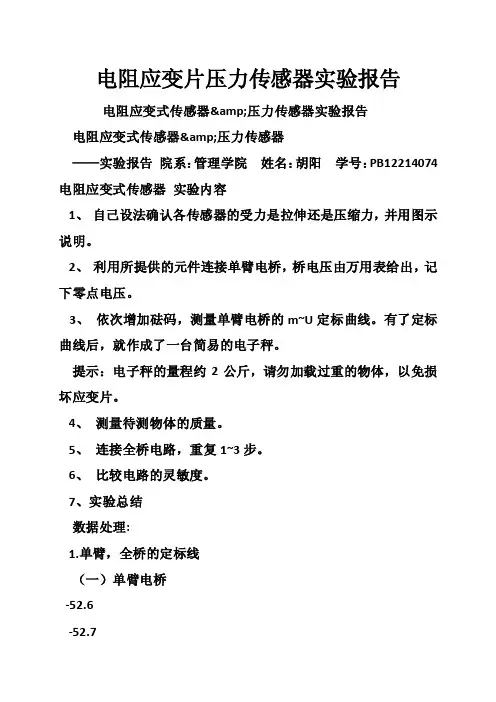 电阻应变片压力传感器实验报告

电阻应变式传感器&amp;压力传感器实验报告

电阻应变式传感器&amp;压力传感器

——实验报告 院系：管理学院 姓名：胡阳 学号：PB12214074

电阻应变式传感器 实验内容

1、 自己设法确认各传感器的受力是拉伸还是压缩力，并用图示说明。

2、 利用所提供的元件连接单臂电桥，桥电压由万用表给出，记下零点电压。

3、 依次增加砝码，测量单臂电桥的 m~U 定标曲线。有了定标曲线后，就作成了一台简易的电子秤。

提示：电子秤的量程约 2 公斤，请勿加载过重的物体，以免损坏应变片。

4、 测量待测物体的质量。

5、 连接全桥电路，重复 1~3 步。

6、 比较电路的灵敏度。

7、实验总结

数据处理：

1.单臂，全桥的定标线

（一）单臂电桥

-52.6

-52.7